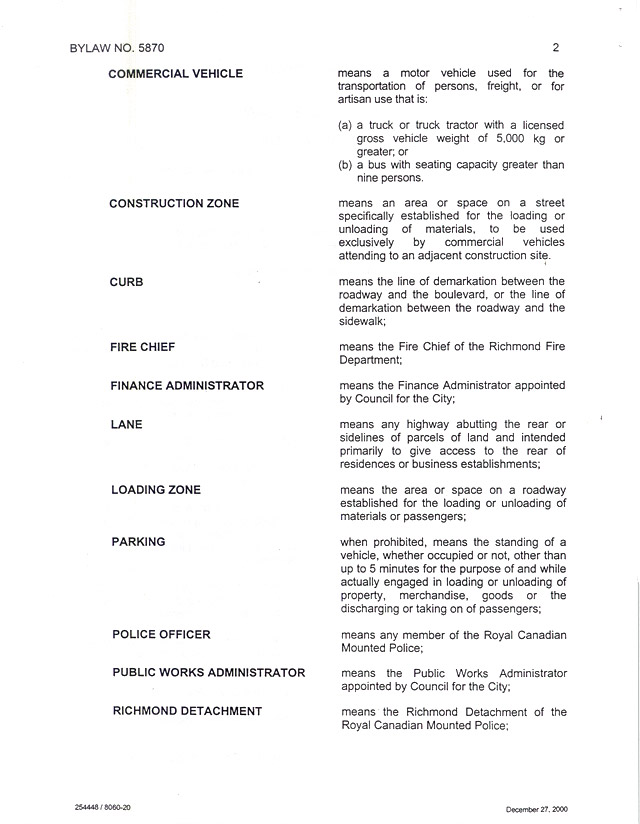 BYLAW NO. 5870

2

**COMMERCIAL VEHICLE** means a motor vehicle used for the transportation of persons, freight, or for artisan use that is:

(a) a truck or truck tractor with a licensed gross vehicle weight of 5,000 kg or greater; or
(b) a bus with seating capacity greater than nine persons.

**CONSTRUCTION ZONE** means an area or space on a street specifically established for the loading or unloading of materials, to be used exclusively by commercial vehicles attending to an adjacent construction site.

**CURB** means the line of demarkation between the roadway and the boulevard, or the line of demarkation between the roadway and the sidewalk;

**FIRE CHIEF** means the Fire Chief of the Richmond Fire Department;

**FINANCE ADMINISTRATOR** means the Finance Administrator appointed by Council for the City;

**LANE** means any highway abutting the rear or sidelines of parcels of land and intended primarily to give access to the rear of residences or business establishments;

**LOADING ZONE** means the area or space on a roadway established for the loading or unloading of materials or passengers;

**PARKING** when prohibited, means the standing of a vehicle, whether occupied or not, other than up to 5 minutes for the purpose of and while actually engaged in loading or unloading of property, merchandise, goods or the discharging or taking on of passengers;

**POLICE OFFICER** means any member of the Royal Canadian Mounted Police;

**PUBLIC WORKS ADMINISTRATOR** means the Public Works Administrator appointed by Council for the City;

**RICHMOND DETACHMENT** means the Richmond Detachment of the Royal Canadian Mounted Police;

254448 / 8060-20

December 27, 2000